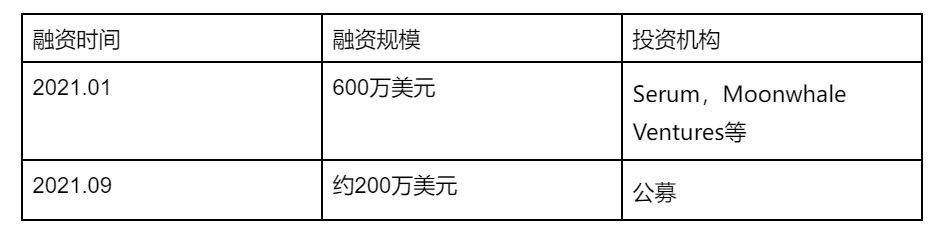 | 融资时间 | 融资规模 | 投资机构 |
|---|---|---|
| 2021.01 | 600万美元 | Serum，Moonwhale Ventures等 |
| 2021.09 | 约200万美元 | 公募 |